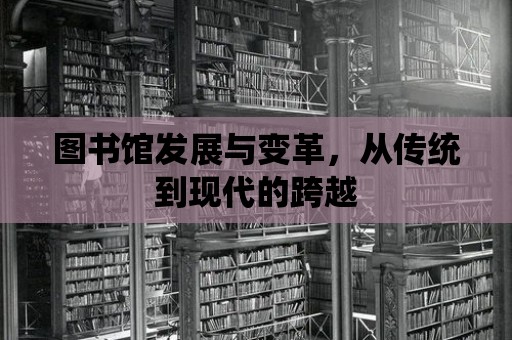 图书馆发展与变革，从传统到现代的跨越